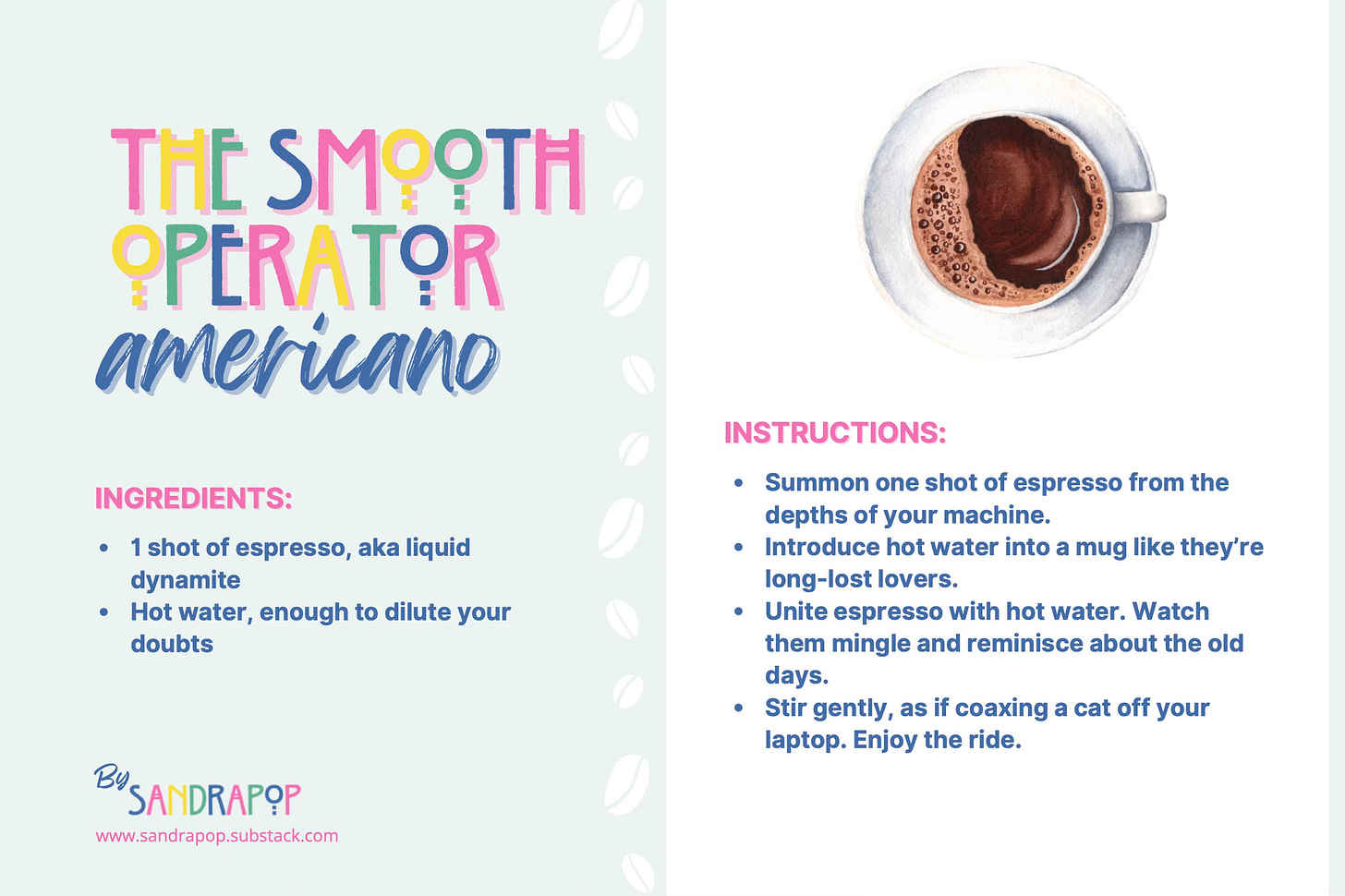 THE SMOOTH OPERATOR
americano

INGREDIENTS:

• 1 shot of espresso, aka liquid dynamite
• Hot water, enough to dilute your doubts

By SANDRAPOP
www.sandrapop.substack.com

INSTRUCTIONS:

• Summon one shot of espresso from the depths of your machine.
• Introduce hot water into a mug like they're long-lost lovers.
• Unite espresso with hot water. Watch them mingle and reminisce about the old days.
• Stir gently, as if coaxing a cat off your laptop. Enjoy the ride.